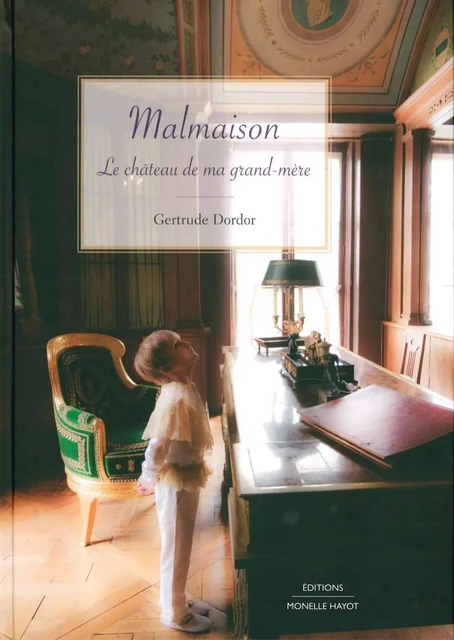 Malmaison

Le château de ma grand-mère

Gertrude Dordor

ÉDITIONS
MONELLE HAYOT